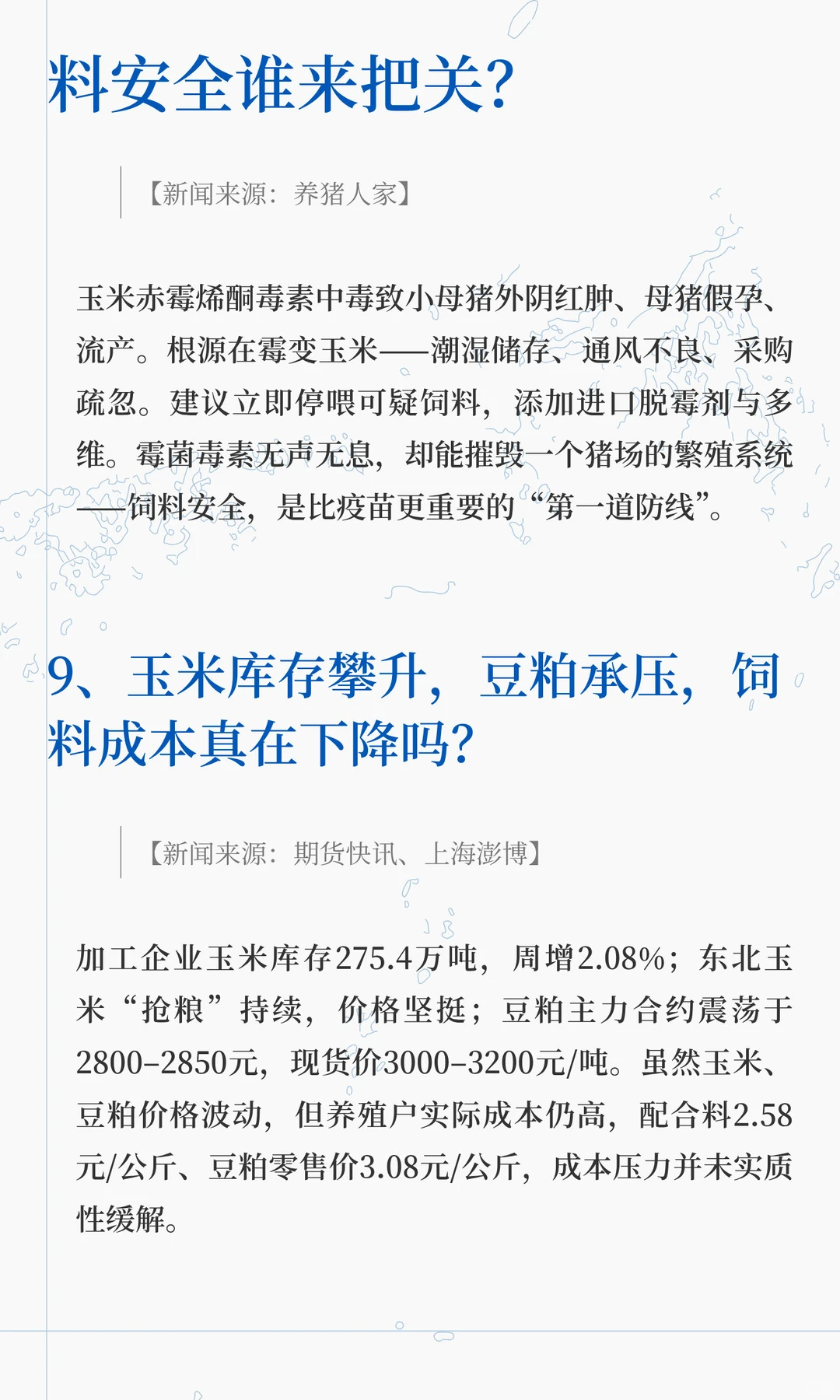 料安全谁来把关?

【新闻来源：养猪人家】

玉米赤霉烯酮毒素中毒致小母猪外阴红肿、母猪假孕、流产。根源在霉变玉米——潮湿储存、通风不良、采购疏忽。建议立即停喂可疑饲料，添加进口脱霉剂与多维。霉菌毒素无声无息，却能摧毁一个猪场的繁殖系统——饲料安全，是比疫苗更重要的“第一道防线”。

9、玉米库存攀升，豆粕承压，饲料成本真在下降吗?

【新闻来源：期货快讯、上海澎博】

加工企业玉米库存275.4万吨，周增2.08%；东北玉米“抢粮”持续，价格坚挺；豆粕主力合约震荡于2800–2850元，现货价3000–3200元/吨。虽然玉米、豆粕价格波动，但养殖户实际成本仍高，配合料2.58元/公斤、豆粕零售价3.08元/公斤，成本压力并未实质性缓解。